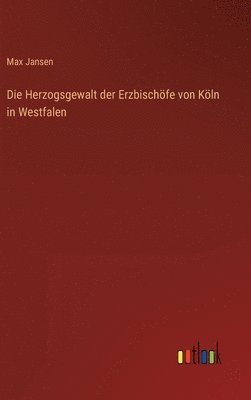 Max Jansen

Die Herzogsgewalt der Erzbischöfe von Köln in Westfalen

outlook